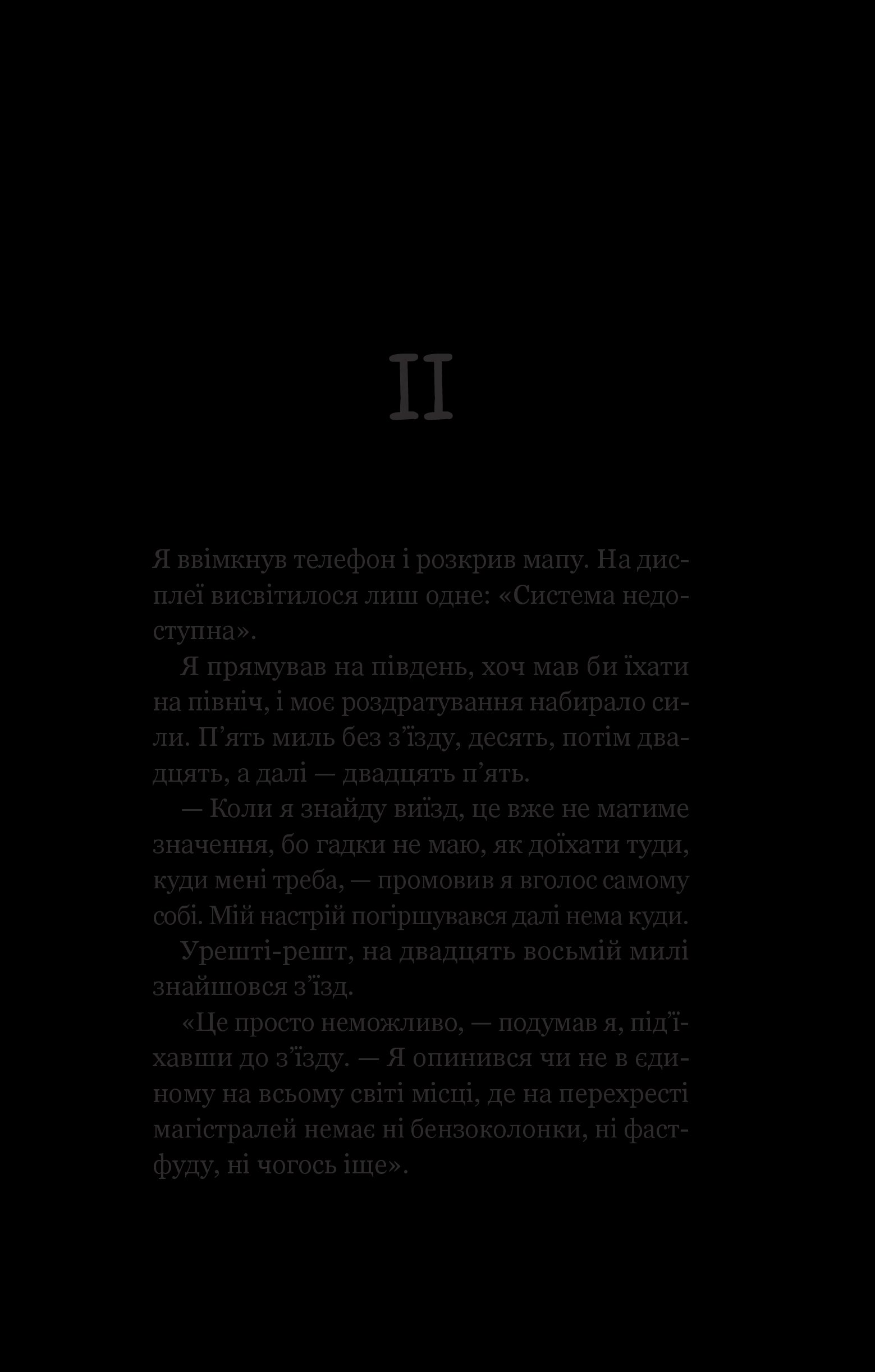 II

Я ввімкнув телефон і розкрив мапу. На дисплеї висвітилося лиш одне: «Система недоступна».

Я прямував на південь, хоч мав би їхати на північ, і моє роздратування набирало сили. П'ять миль без з'їзду, десять, потім двадцять, а далі — двадцять п'ять.

— Коли я знайду виїзд, це вже не матиме значення, бо гадки не маю, як доїхати туди, куди мені треба, — промовив я вголос самому собі. Мій настрій погіршувався далі нема куди.

Урешті-решт, на двадцять восьмій милі знайшовся з'їзд.

«Це просто неможливо, — подумав я, під'їхавши до з'їзду. — Я опинився чи не в єдиному на всьому світі місці, де на перехресті магістралей немає ні бензоколонки, ні фастфуду, ні чогось іще».